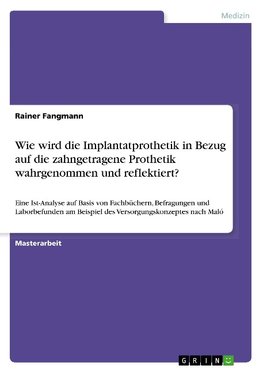 Medizin

Rainer Fangmann

Wie wird die Implantatprothetik in Bezug auf die zahngetragene Prothetik wahrgenommen und reflektiert?

Eine Ist-Analyse auf Basis von Fachbüchern, Befragungen und Laborbefunden am Beispiel des Versorgungskonzeptes nach Maló

Masterarbeit

GRIN